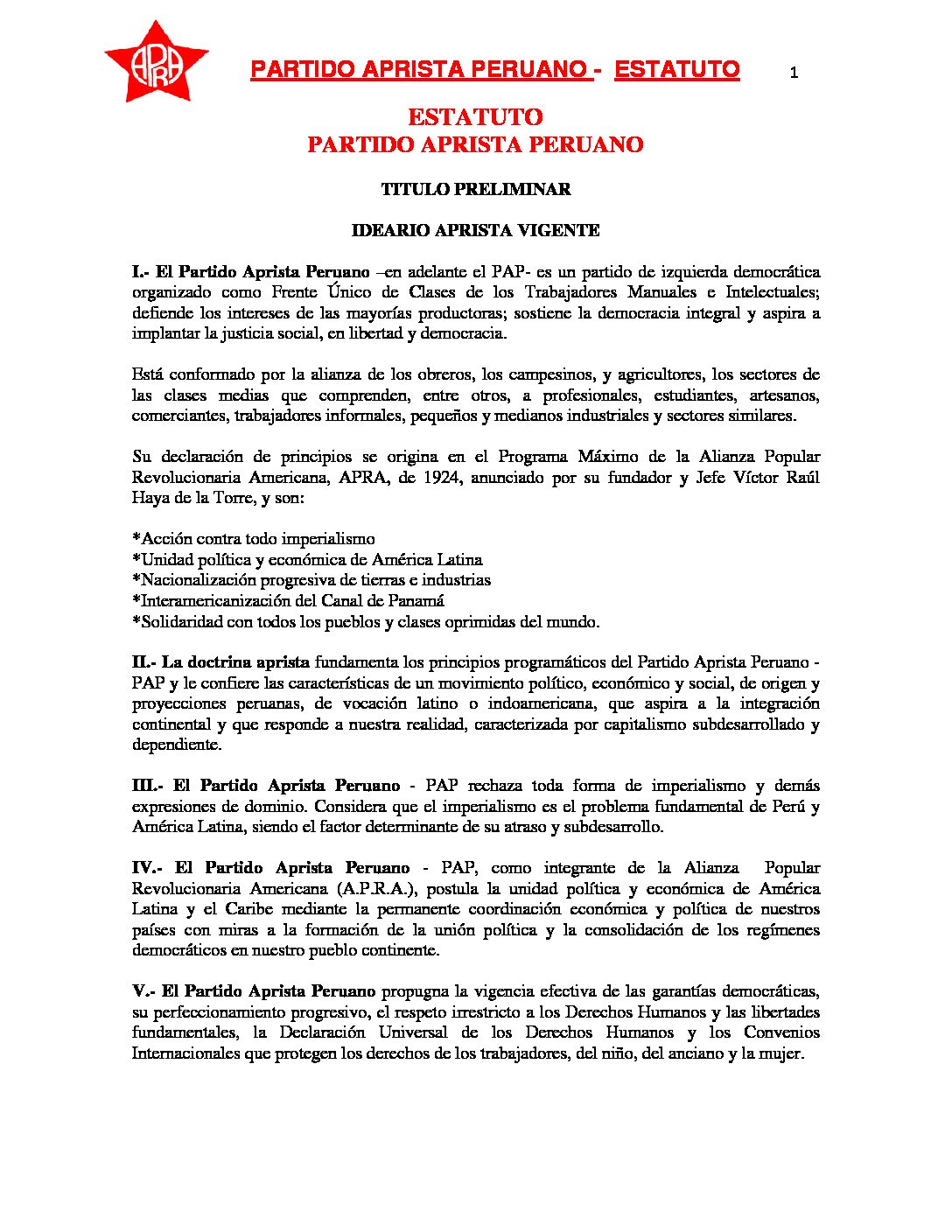 APRA

PARTIDO APRISTA PERUANO - ESTATUTO 1

ESTATUTO
PARTIDO APRISTA PERUANO

TITULO PRELIMINAR

IDEARIO APRISTA VIGENTE

I.- El Partido Aprista Peruano –en adelante el PAP- es un partido de izquierda democrática organizado como Frente Único de Clases de los Trabajadores Manuales e Intelectuales; defiende los intereses de las mayorías productoras; sostiene la democracia integral y aspira a implantar la justicia social, en libertad y democracia.

Está conformado por la alianza de los obreros, los campesinos, y agricultores, los sectores de las clases medias que comprenden, entre otros, a profesionales, estudiantes, artesanos, comerciantes, trabajadores informales, pequeños y medianos industriales y sectores similares.

Su declaración de principios se origina en el Programa Máximo de la Alianza Popular Revolucionaria Americana, APRA, de 1924, anunciado por su fundador y Jefe Víctor Raúl Haya de la Torre, y son:

*Acción contra todo imperialismo
*Unidad política y económica de América Latina
*Nacionalización progresiva de tierras e industrias
*Interamericanización del Canal de Panamá
*Solidaridad con todos los pueblos y clases oprimidas del mundo.

II.- La doctrina aprista fundamenta los principios programáticos del Partido Aprista Peruano - PAP y le confiere las características de un movimiento político, económico y social, de origen y proyecciones peruanas, de vocación latino o indoamericana, que aspira a la integración continental y que responde a nuestra realidad, caracterizada por capitalismo subdesarrollado y dependiente.

III.- El Partido Aprista Peruano - PAP rechaza toda forma de imperialismo y demás expresiones de dominio. Considera que el imperialismo es el problema fundamental de Perú y América Latina, siendo el factor determinante de su atraso y subdesarrollo.

IV.- El Partido Aprista Peruano - PAP, como integrante de la Alianza Popular Revolucionaria Americana (A.P.R.A.), postula la unidad política y económica de América Latina y el Caribe mediante la permanente coordinación económica y política de nuestros países con miras a la formación de la unión política y la consolidación de los regímenes democráticos en nuestro pueblo continente.

V.- El Partido Aprista Peruano propugna la vigencia efectiva de las garantías democráticas, su perfeccionamiento progresivo, el respeto irrestricto a los Derechos Humanos y las libertades fundamentales, la Declaración Universal de los Derechos Humanos y los Convenios Internacionales que protegen los derechos de los trabajadores, del niño, del anciano y la mujer.